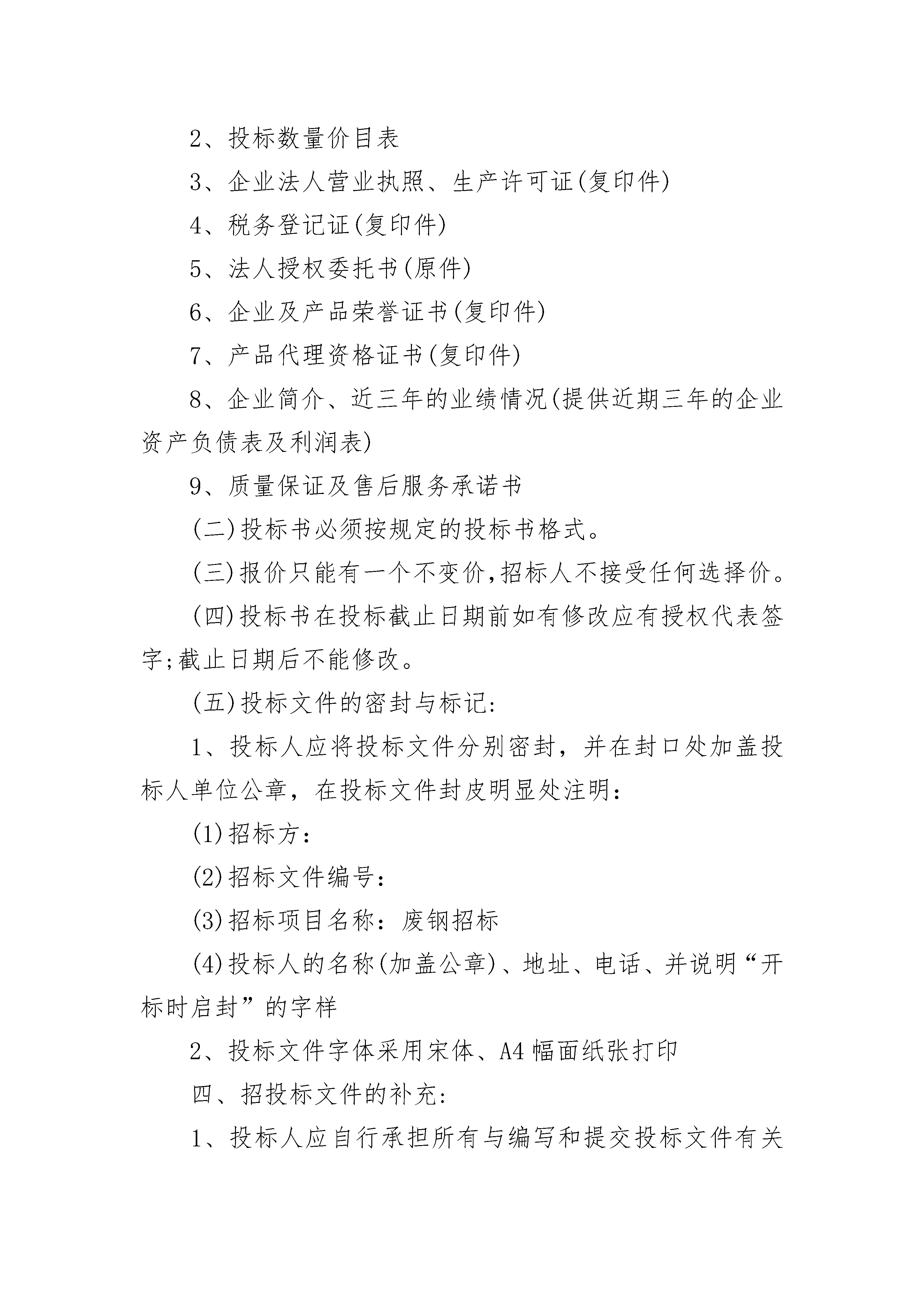 2、投标数量价目表

3、企业法人营业执照、生产许可证(复印件)

4、税务登记证(复印件)

5、法人授权委托书(原件)

6、企业及产品荣誉证书(复印件)

7、产品代理资格证书(复印件)

8、企业简介、近三年的业绩情况(提供近期三年的企业资产负债表及利润表)

9、质量保证及售后服务承诺书

(二)投标书必须按规定的投标书格式。

(三)报价只能有一个不变价,招标人不接受任何选择价。

(四)投标书在投标截止日期前如有修改应有授权代表签字;截止日期后不能修改。

(五)投标文件的密封与标记:

1、投标人应将投标文件分别密封，并在封口处加盖投标人单位公章，在投标文件封皮明显处注明:

(1)招标方:

(2)招标文件编号:

(3)招标项目名称：废钢招标

(4)投标人的名称(加盖公章)、地址、电话、并说明“开标时启封”的字样

2、投标文件字体采用宋体、A4幅面纸张打印

四、招投标文件的补充:

1、投标人应自行承担所有与编写和提交投标文件有关